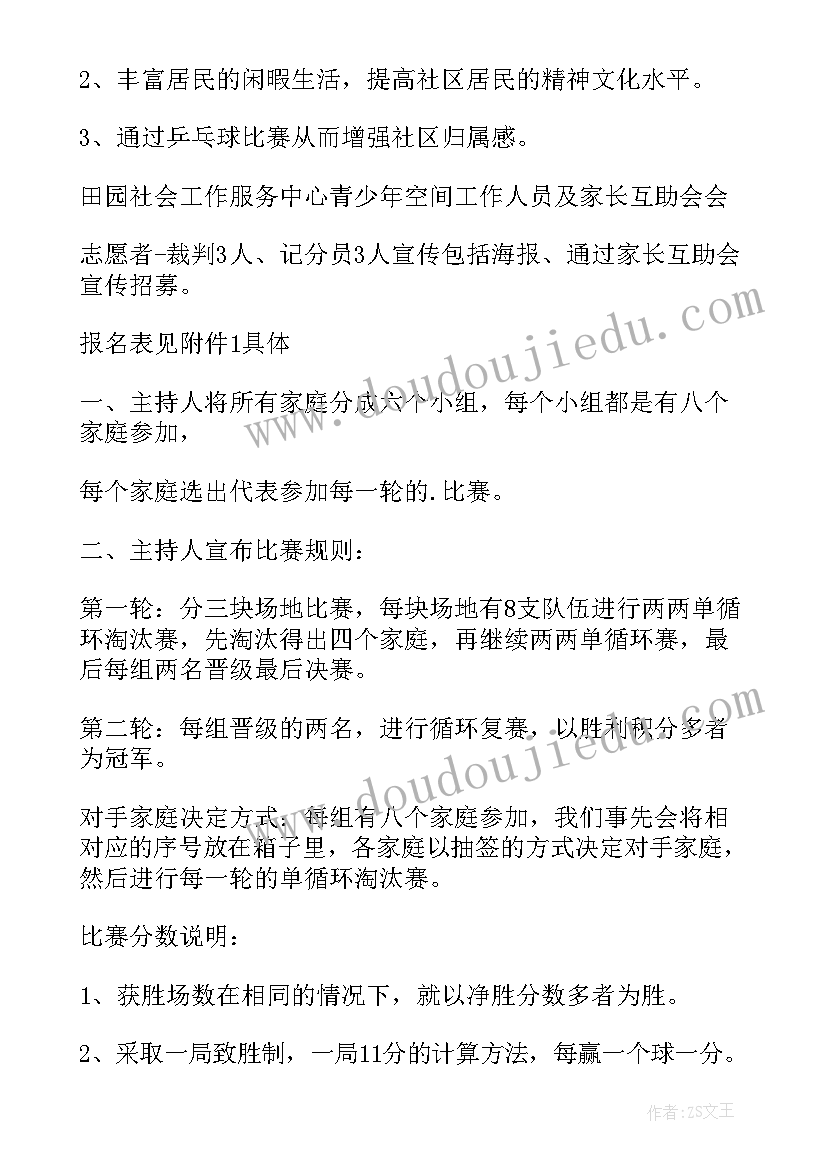 2、丰富居民的闲暇生活，提高社区居民的精神文化水平。

3、通过乒乓球比赛从而增强社区归属感。

田园社会工作服务中心青少年空间工作人员及家长互助会会

志愿者-裁判3人、记分员3人宣传包括海报、通过家长互助会宣传招募。

报名表见附件1具体

一、主持人将所有家庭分成六个小组，每个小组都是有八个家庭参加，

每个家庭选出代表参加每一轮的.比赛。

二、主持人宣布比赛规则：

第一轮：分三块场地比赛，每块场地有8支队伍进行两两单循环淘汰赛，先淘汰得出四个家庭，再继续两两单循环赛，最后每组两名晋级最后决赛。

第二轮：每组晋级的两名，进行循环复赛，以胜利积分多者为冠军。

对手家庭决定方式：每组有八个家庭参加，我们事先会将相对应的序号放在箱子里，各家庭以抽签的方式决定对手家庭，然后进行每一轮的单循环淘汰赛。

比赛分数说明：

1、获胜场数在相同的情况下，就以净胜分数多者为胜。

2、采取一局致胜制，一局11分的计算方法，每赢一个球一分。

www.doudoujiedu.com

www.doudoujiedu.com

作者：ZS文王